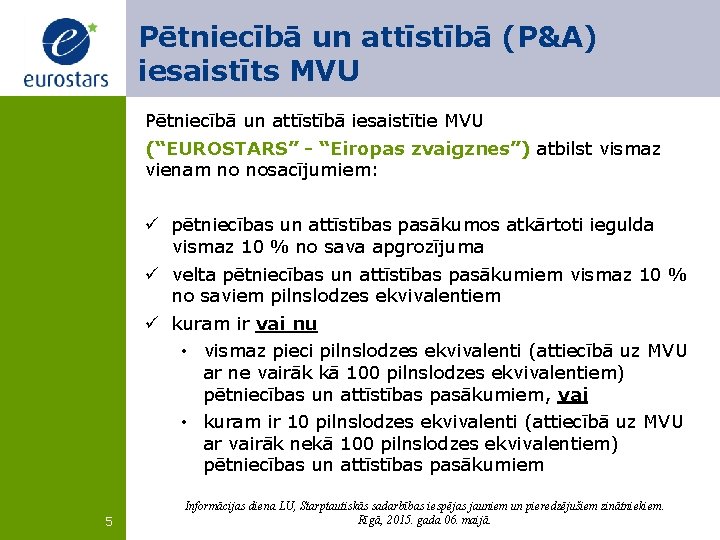 eurostars

Pētniecībā un attīstībā (P&A) iesaistīts MVU

Pētniecībā un attīstībā iesaistītie MVU

("EUROSTARS" - "Eiropas zvaigznes") atbilst vismaz vienam no nosacījumiem:

✓ pētniecības un attīstības pasākumos atkārtoti iegulda vismaz 10 % no sava apgrozījuma

✓ velta pētniecības un attīstības pasākumiem vismaz 10 % no saviem pilnslodzes ekvivalentiem

✓ kuram ir vai nu

• vismaz pieci pilnslodzes ekvivalenti (attiecībā uz MVU ar ne vairāk kā 100 pilnslodzes ekvivalentiem) pētniecības un attīstības pasākumiem, vai

• kuram ir 10 pilnslodzes ekvivalenti (attiecībā uz MVU ar vairāk nekā 100 pilnslodzes ekvivalentiem) pētniecības un attīstības pasākumiem

5

Informācijas diena LU, Starptautiskās sadarbības iespējas jauniem un pieredzējušiem zinātniekiem.
Rīgā, 2015. gada 06. maijā.